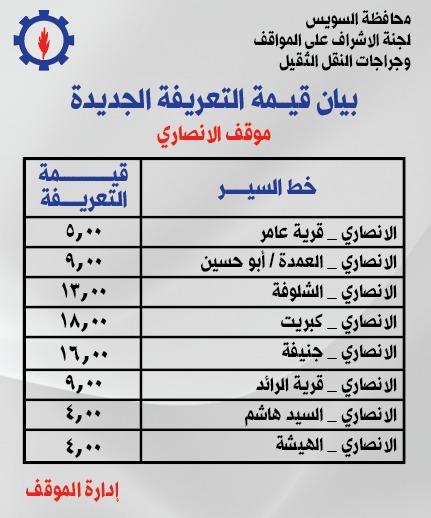 محافظة السويس
لجنة الاشراف على المواقف
وجراجات النقل الثقيل

بيان قيمة التعريفة الجديدة

موقف الانصاري

| خط السير | قيمة التعريفة |
|---|---|
| الانصاري _ قرية عامر | ٥,٠٠ |
| الانصاري _ العمدة / أبو حسين | ٩,٠٠ |
| الانصاري _ الشلوفة | ١٣,٠٠ |
| الانصاري _ كبريت | ١٨,٠٠ |
| الانصاري _ جنيفة | ١٦,٠٠ |
| الانصاري _ قرية الرائد | ٩,٠٠ |
| الانصاري _ السيد هاشم | ٤,٠٠ |
| الانصاري _ الهيشة | ٤,٠٠ |

إدارة الموقف